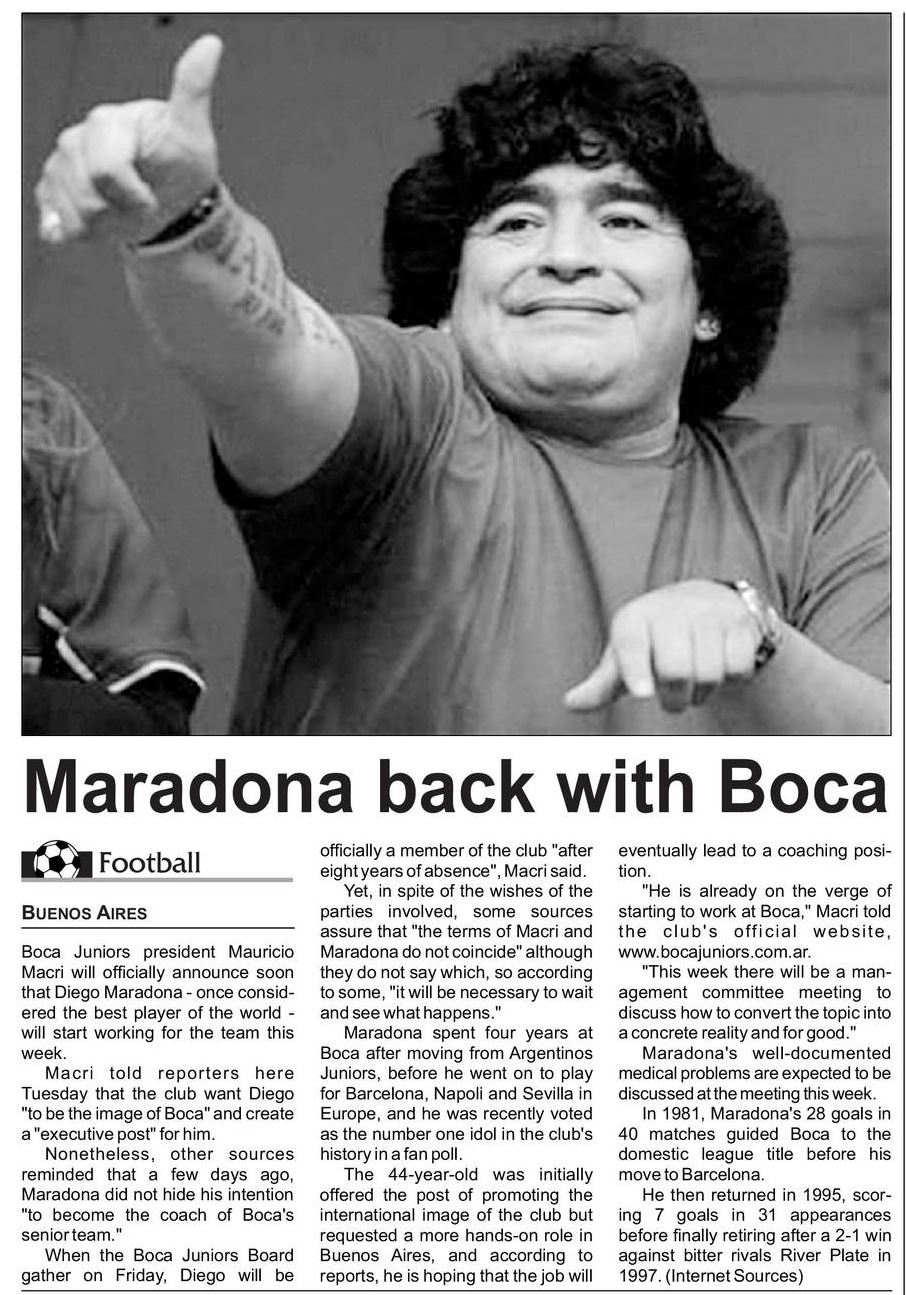 Maradona back with Boca

Football

BUENOS AIRES

Boca Juniors president Mauricio Macri will officially announce soon that Diego Maradona - once considered the best player of the world - will start working for the team this week.

Macri told reporters here Tuesday that the club want Diego "to be the image of Boca" and create a "executive post" for him.

Nonetheless, other sources reminded that a few days ago, Maradona did not hide his intention "to become the coach of Boca's senior team."

When the Boca Juniors Board gather on Friday, Diego will be officially a member of the club "after eight years of absence", Macri said.

Yet, in spite of the wishes of the parties involved, some sources assure that "the terms of Macri and Maradona do not coincide" although they do not say which, so according to some, "it will be necessary to wait and see what happens."

Maradona spent four years at Boca after moving from Argentinos Juniors, before he went on to play for Barcelona, Napoli and Sevilla in Europe, and he was recently voted as the number one idol in the club's history in a fan poll.

The 44-year-old was initially offered the post of promoting the international image of the club but requested a more hands-on role in Buenos Aires, and according to reports, he is hoping that the job will eventually lead to a coaching position.

"He is already on the verge of starting to work at Boca," Macri told the club's official website, www.bocajuniors.com.ar.

"This week there will be a management committee meeting to discuss how to convert the topic into a concrete reality and for good."

Maradona's well-documented medical problems are expected to be discussed at the meeting this week.

In 1981, Maradona's 28 goals in 40 matches guided Boca to the domestic league title before his move to Barcelona.

He then returned in 1995, scoring 7 goals in 31 appearances before finally retiring after a 2-1 win against bitter rivals River Plate in 1997. (Internet Sources)